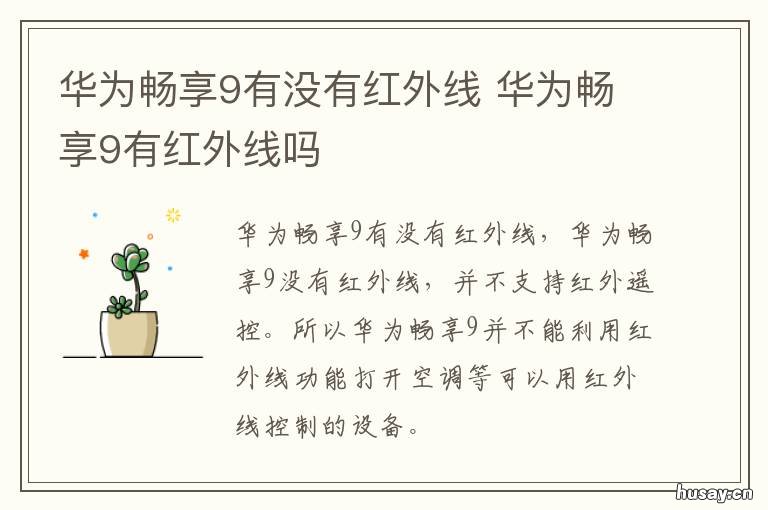 华为畅享9有没有红外线 华为畅享9有红外线吗

华为畅享9有没有红外线，华为畅享9没有红外线，并不支持红外遥控。所以华为畅享9并不能利用红外线功能打开空调等可以用红外线控制的设备。

husay.cn